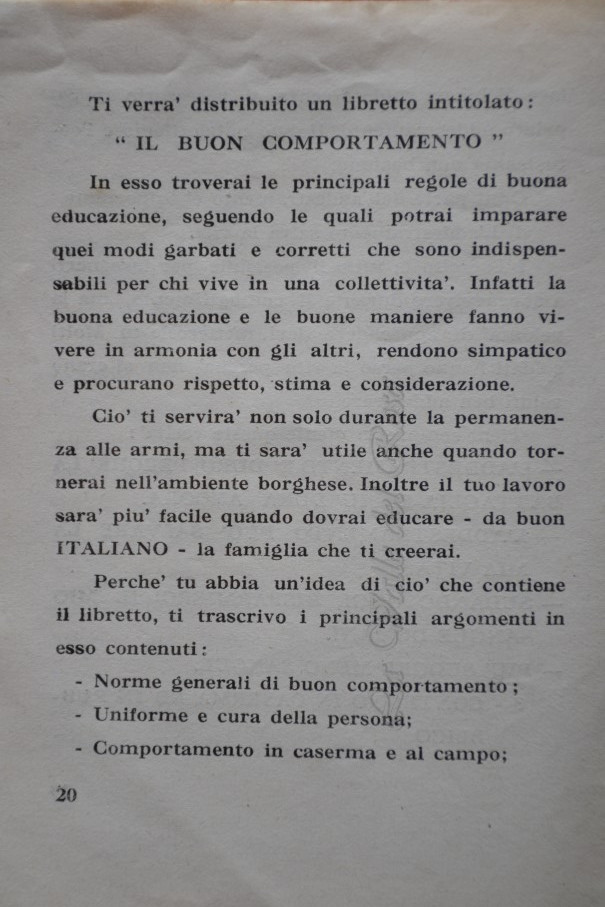 Ti verra' distribuito un libretto intitolato:

" IL BUON COMPORTAMENTO "

In esso troverai le principali regole di buona educazione, seguendo le quali potrai imparare quei modi garbati e corretti che sono indispensabili per chi vive in una collettivita'. Infatti la buona educazione e le buone maniere fanno vivere in armonia con gli altri, rendono simpatico e procurano rispetto, stima e considerazione.

Cio' ti servira' non solo durante la permanenza alle armi, ma ti sara' utile anche quando tornerai nell'ambiente borghese. Inoltre il tuo lavoro sara' piu' facile quando dovrai educare - da buon ITALIANO - la famiglia che ti creerai.

Perche' tu abbia un'idea di cio' che contiene il libretto, ti trascrivo i principali argomenti in esso contenuti:

- Norme generali di buon comportamento;
- Uniforme e cura della persona;
- Comportamento in caserma e al campo;

20